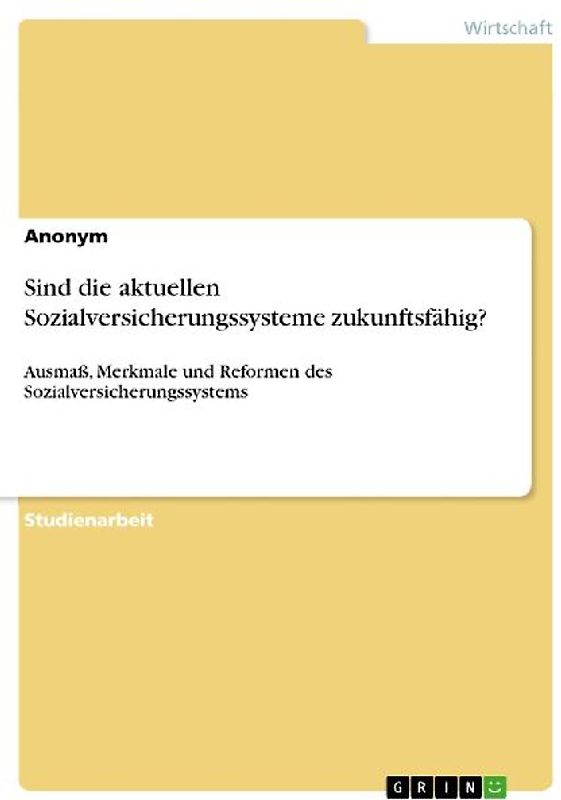 Wirtschaft

Anonym

Sind die aktuellen Sozialversicherungssysteme zukunftsfähig?

Ausmaß, Merkmale und Reformen des Sozialversicherungssystems

Studienarbeit

GRIN